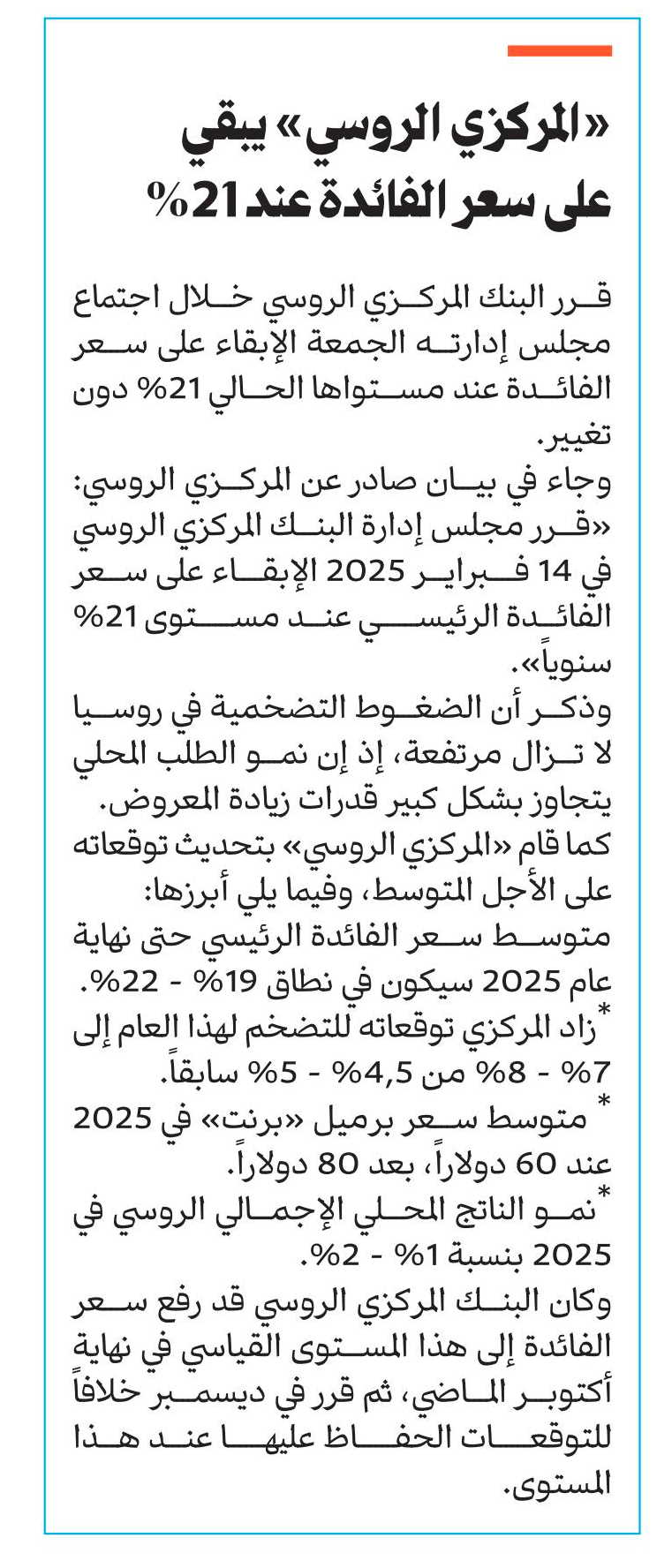 «المركزي الروسي» يبقي على سعر الفائدة عند 21%

قرر البنك المركزي الروسي خلال اجتماع مجلس إدارته الجمعة الإبقاء على سعر الفائدة عند مستواها الحالي 21% دون تغيير.
وجاء في بيان صادر عن المركزي الروسي: «قرر مجلس إدارة البنك المركزي الروسي في 14 فبراير 2025 الإبقاء على سعر الفائدة الرئيسي عند مستوى 21% سنوياً».
وذكر أن الضغوط التضخمية في روسيا لا تزال مرتفعة، إذ إن نمو الطلب المحلي يتجاوز بشكل كبير قدرات زيادة المعروض.
كما قام «المركزي الروسي» بتحديث توقعاته على الأجل المتوسط، وفيما يلي أبرزها:
متوسط سعر الفائدة الرئيسي حتى نهاية عام 2025 سيكون في نطاق 19% - 22%.
*زاد المركزي توقعاته للتضخم لهذا العام إلى 7% - 8% من 4,5% - 5% سابقاً.
* متوسط سعر برميل «برنت» في 2025 عند 60 دولاراً، بعد 80 دولاراً.
*نمو الناتج المحلي الإجمالي الروسي في 2025 بنسبة 1% - 2%.
وكان البنك المركزي الروسي قد رفع سعر الفائدة إلى هذا المستوى القياسي في نهاية أكتوبر الماضي، ثم قرر في ديسمبر خلافاً للتوقعات الحفاظ عليها عند هذا المستوى.